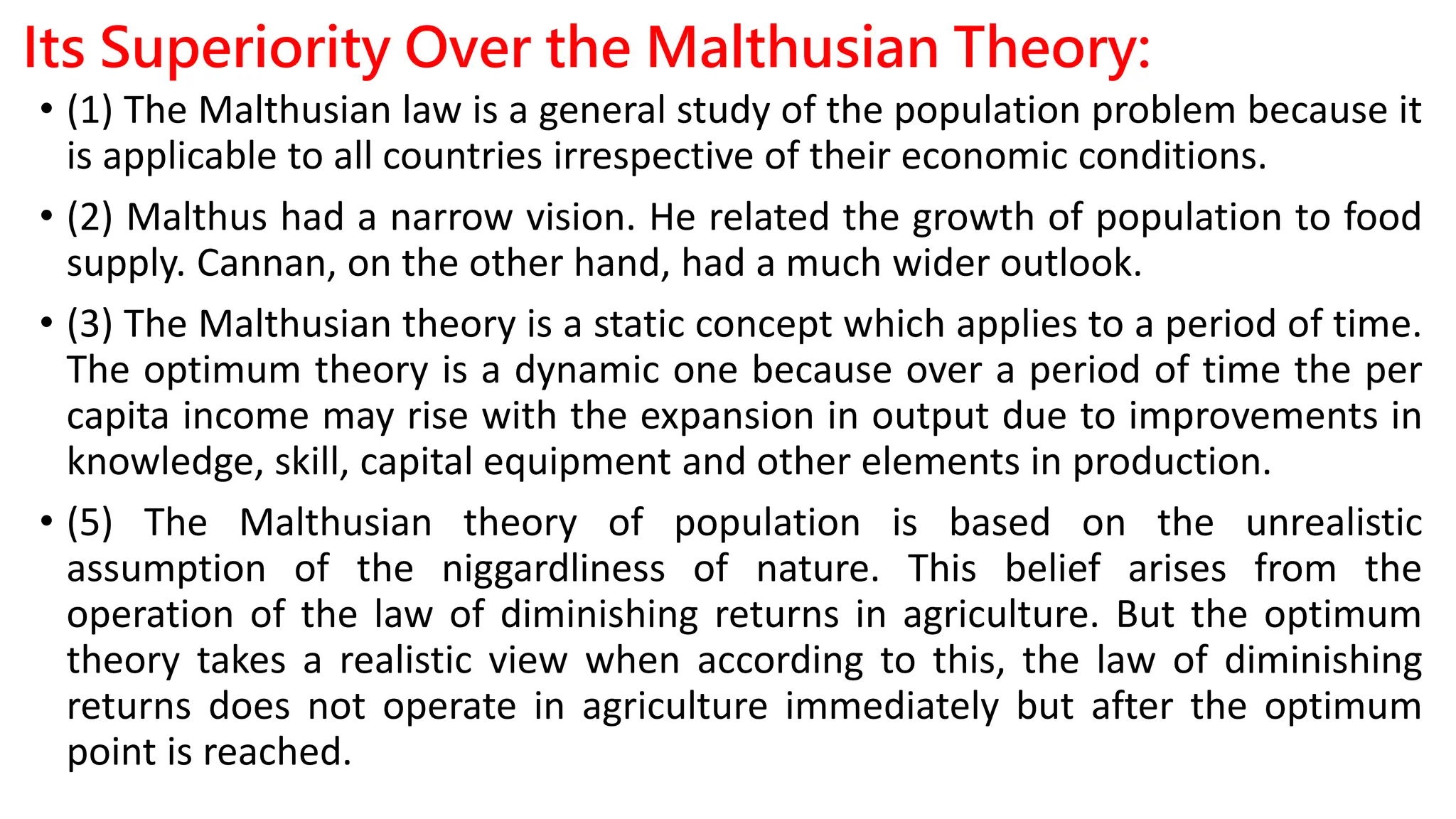 Its Superiority Over the Malthusian Theory:

• (1) The Malthusian law is a general study of the population problem because it is applicable to all countries irrespective of their economic conditions.

• (2) Malthus had a narrow vision. He related the growth of population to food supply. Cannan, on the other hand, had a much wider outlook.

• (3) The Malthusian theory is a static concept which applies to a period of time. The optimum theory is a dynamic one because over a period of time the per capita income may rise with the expansion in output due to improvements in knowledge, skill, capital equipment and other elements in production.

• (5) The Malthusian theory of population is based on the unrealistic assumption of the niggardliness of nature. This belief arises from the operation of the law of diminishing returns in agriculture. But the optimum theory takes a realistic view when according to this, the law of diminishing returns does not operate in agriculture immediately but after the optimum point is reached.